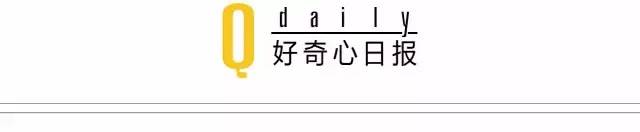 Q daily
好奇心日报